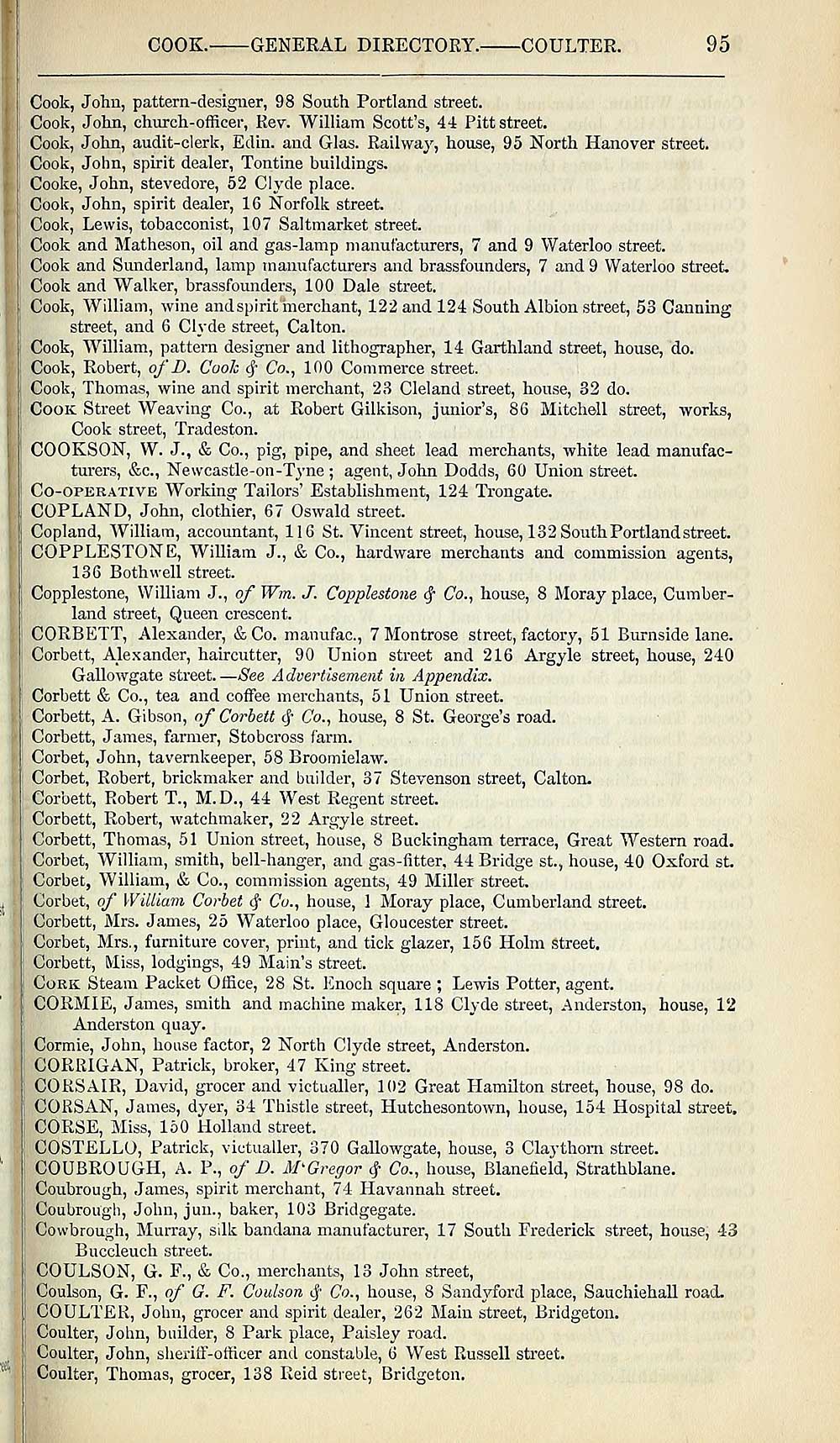 COOK.——GENERAL DIRECTORY.——COULTER. 95

Cook, John, pattern-designer, 98 South Portland street.
Cook, John, church-officer, Rev. William Scott's, 44 Pitt street.
Cook, John, audit-clerk, Edin. and Glas. Railway, house, 95 North Hanover street.
Cook, John, spirit dealer, Tontine buildings.
Cooke, John, stevedore, 52 Clyde place.
Cook, John, spirit dealer, 16 Norfolk street.
Cook, Lewis, tobacconist, 107 Saltmarket street.
Cook and Matheson, oil and gas-lamp manufacturers, 7 and 9 Waterloo street.
Cook and Sunderland, lamp manufacturers and brassfounders, 7 and 9 Waterloo street.
Cook and Walker, brassfounders, 100 Dale street.
Cook, William, wine and spirit merchant, 122 and 124 South Albion street, 53 Canning street, and 6 Clyde street, Calton.
Cook, William, pattern designer and lithographer, 14 Garthland street, house, do.
Cook, Robert, of D. Cook & Co., 100 Commerce street.
Cook, Thomas, wine and spirit merchant, 23 Cleland street, house, 32 do.
Cook Street Weaving Co., at Robert Gilkison, junior's, 86 Mitchell street, works, Cook street, Tradeston.
COOKSON, W. J., & Co., pig, pipe, and sheet lead merchants, white lead manufacturers, &c., Newcastle-on-Tyne; agent, John Dodds, 60 Union street.
Co-operative Working Tailors' Establishment, 124 Trongate.
COPLAND, John, clothier, 67 Oswald street.
Copland, William, accountant, 116 St. Vincent street, house, 132 South Portland street.
COPPLESTONE, William J., & Co., hardware merchants and commission agents, 136 Bothwell street.
Copplestone, William J., of Wm. J. Copplestone & Co., house, 8 Moray place, Cumberland street, Queen crescent.
CORBETT, Alexander, & Co. manufac., 7 Montrose street, factory, 51 Burnside lane.
Corbett, Alexander, haircutter, 90 Union street and 216 Argyle street, house, 240 Gallowgate street.—See Advertisement in Appendix.
Corbett & Co., tea and coffee merchants, 51 Union street.
Corbett, A. Gibson, of Corbett & Co., house, 8 St. George's road.
Corbett, James, farmer, Stobcross farm.
Corbet, John, tavernkeeper, 58 Broomielaw.
Corbet, Robert, brickmaker and builder, 37 Stevenson street, Calton.
Corbett, Robert T., M.D., 44 West Regent street.
Corbett, Robert, watchmaker, 22 Argyle street.
Corbett, Thomas, 51 Union street, house, 8 Buckingham terrace, Great Western road.
Corbet, William, smith, bell-hanger, and gas-fitter, 44 Bridge st., house, 40 Oxford st.
Corbet, William, & Co., commission agents, 49 Miller street.
Corbet, of William Corbet & Co., house, 1 Moray place, Cumberland street.
Corbett, Mrs. James, 25 Waterloo place, Gloucester street.
Corbet, Mrs., furniture cover, print, and tick glazer, 156 Holm street.
Corbett, Miss, lodgings, 49 Main's street.
Cork Steam Packet Office, 28 St. Enoch square; Lewis Potter, agent.
CORMIE, James, smith and machine maker, 118 Clyde street, Anderston, house, 12 Anderston quay.
Cormie, John, house factor, 2 North Clyde street, Anderston.
CORRIGAN, Patrick, broker, 47 King street.
CORSAIR, David, grocer and victualler, 102 Great Hamilton street, house, 98 do.
CORSAN, James, dyer, 34 Thistle street, Hutchesontown, house, 154 Hospital street.
CORSE, Miss, 150 Holland street.
COSTELLO, Patrick, victualler, 370 Gallowgate, house, 3 Claythorn street.
COUBROUGH, A. P., of D. M'Gregor & Co., house, Blanefield, Strathblane.
Coubrough, James, spirit merchant, 74 Havannah street.
Coubrough, John, jun., baker, 103 Bridgegate.
Cowbrough, Murray, silk bandana manufacturer, 17 South Frederick street, house, 43 Buccleuch street.
COULSON, G. F., & Co., merchants, 13 John street,
Coulson, G. F., of G. F. Coulson & Co., house, 8 Sandyford place, Sauchiehall road.
COULTER, John, grocer and spirit dealer, 262 Main street, Bridgeton.
Coulter, John, builder, 8 Park place, Paisley road.
Coulter, John, sheriff-officer and constable, 6 West Russell street.
Coulter, Thomas, grocer, 138 Reid street, Bridgeton.